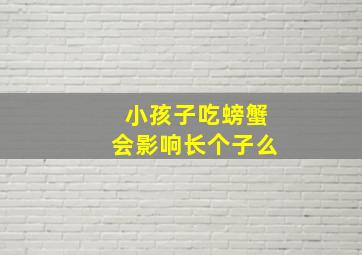 小孩子吃螃蟹
会影响长个子么